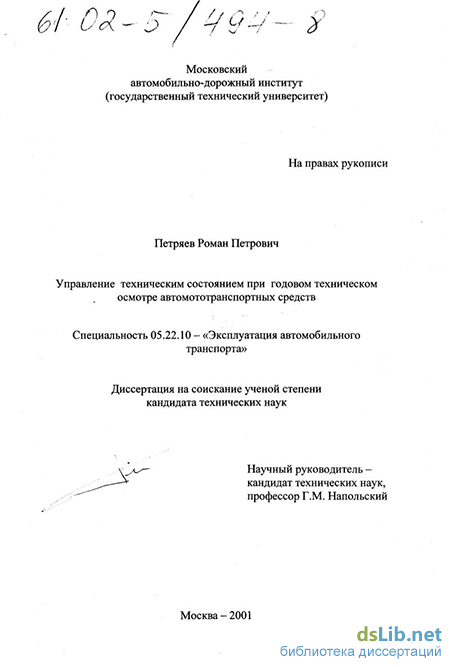 61:02-5/494-8

Московский
автомобильно-дорожный институт
(государственный технический университет)

На правах рукописи

Петряев Роман Петрович

Управление техническим состоянием при годовом техническом осмотре автомототранспортных средств

Специальность 05.22.10 – «Эксплуатация автомобильного транспорта»

Диссертация на соискание ученой степени кандидата технических наук

Научный руководитель –
кандидат технических наук,
профессор Г.М. Напольский

Москва – 2001

dsLib.net
библиотека диссертаций